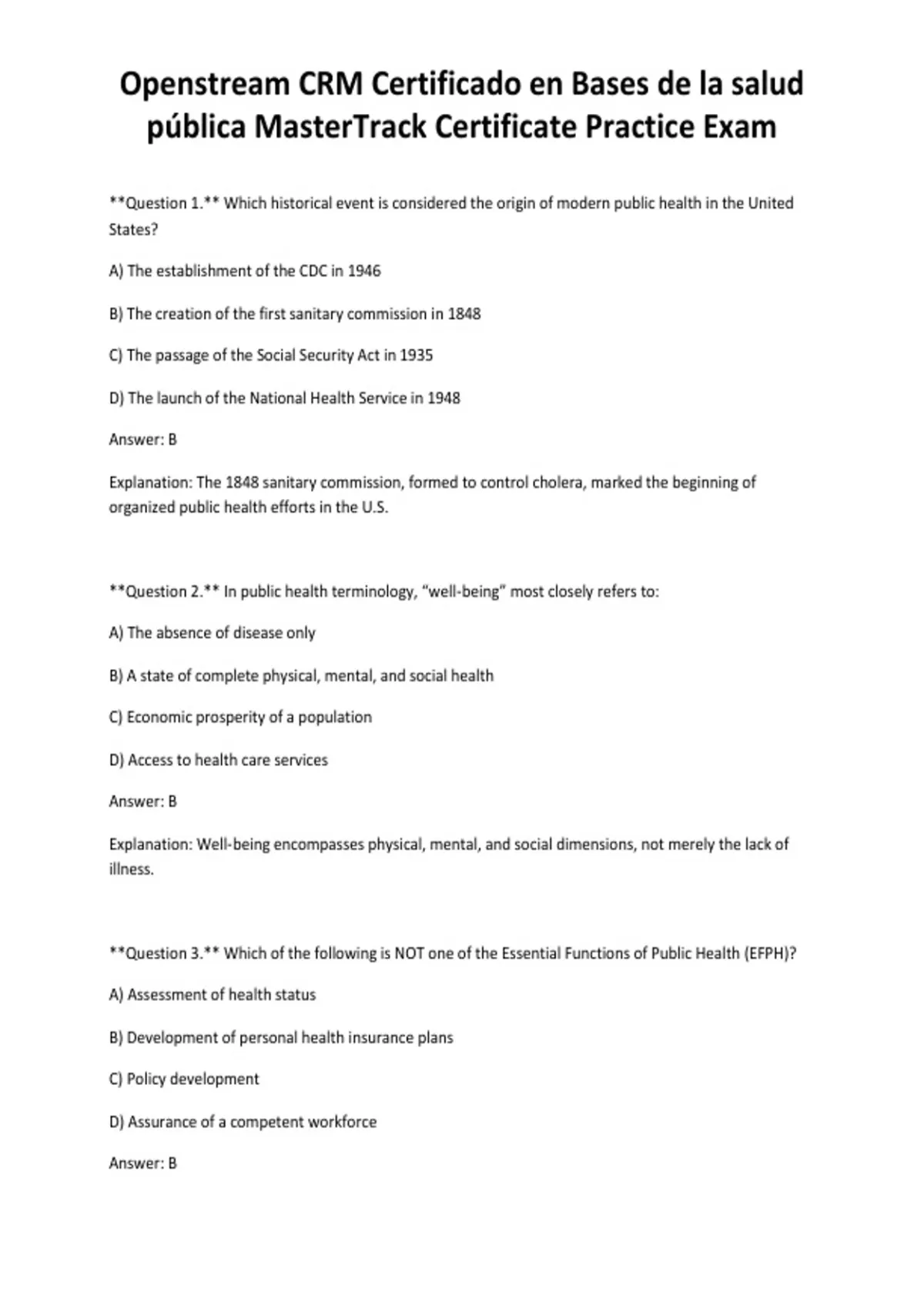 Openstream CRM Certificado en Bases de la salud pública MasterTrack Certificate Practice Exam

**Question 1.** Which historical event is considered the origin of modern public health in the United States?

A) The establishment of the CDC in 1946

B) The creation of the first sanitary commission in 1848

C) The passage of the Social Security Act in 1935

D) The launch of the National Health Service in 1948

Answer: B

Explanation: The 1848 sanitary commission, formed to control cholera, marked the beginning of organized public health efforts in the U.S.

**Question 2.** In public health terminology, "well-being" most closely refers to:

A) The absence of disease only

B) A state of complete physical, mental, and social health

C) Economic prosperity of a population

D) Access to health care services

Answer: B

Explanation: Well-being encompasses physical, mental, and social dimensions, not merely the lack of illness.

**Question 3.** Which of the following is NOT one of the Essential Functions of Public Health (EFPH)?

A) Assessment of health status

B) Development of personal health insurance plans

C) Policy development

D) Assurance of a competent workforce

Answer: B